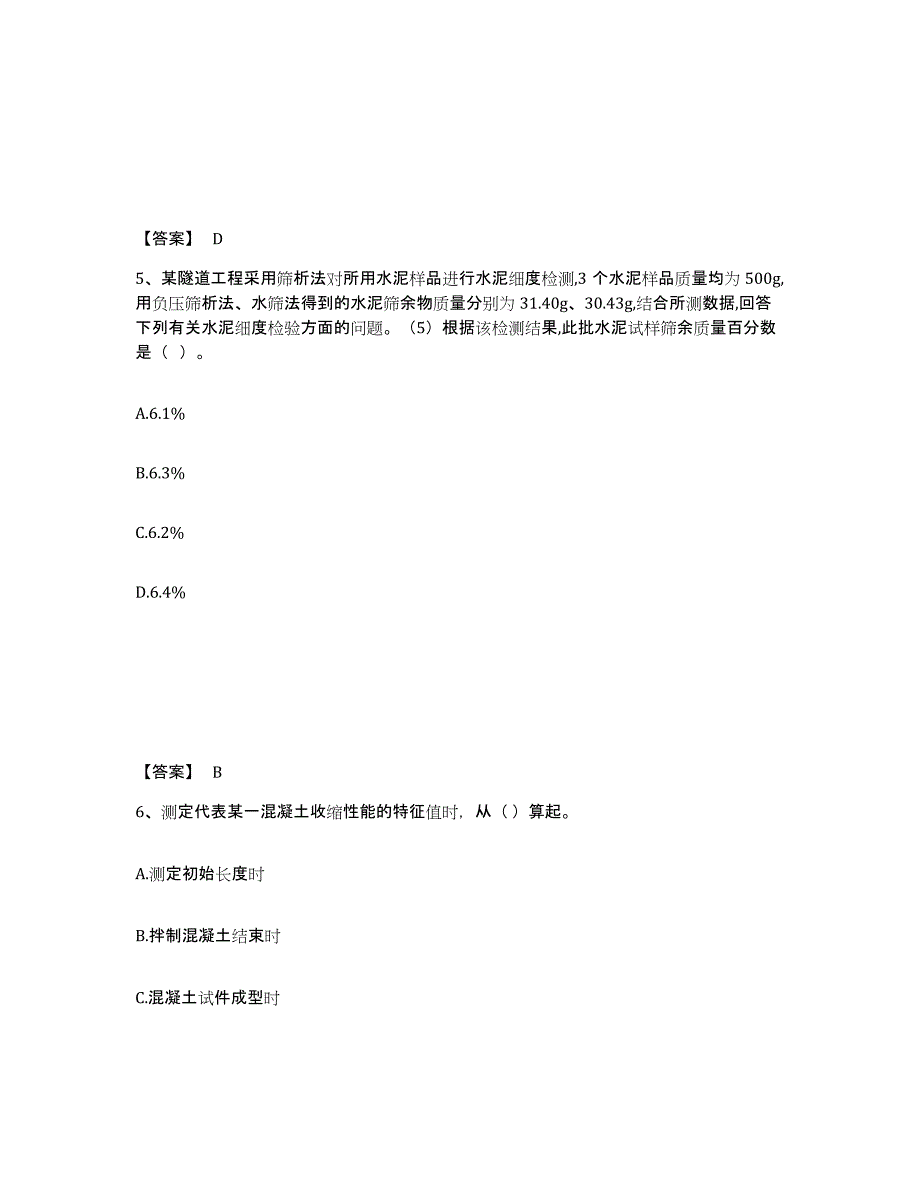 【答案】 D

5、某隧道工程采用筛析法对所用水泥样品进行水泥细度检测,3 个水泥样品质量均为 500g,用负压筛析法、水筛法得到的水泥筛余物质量分别为 31.40g、30.43g,结合所测数据,回答下列有关水泥细度检验方面的问题。（5）根据该检测结果,此批水泥试样筛余质量百分数是（ ）。

A.6.1%

B.6.3%

C.6.2%

D.6.4%

【答案】 B

6、测定代表某一混凝土收缩性能的特征值时，从（）算起。

A.测定初始长度时

B.拌制混凝土结束时

C.混凝土试件成型时